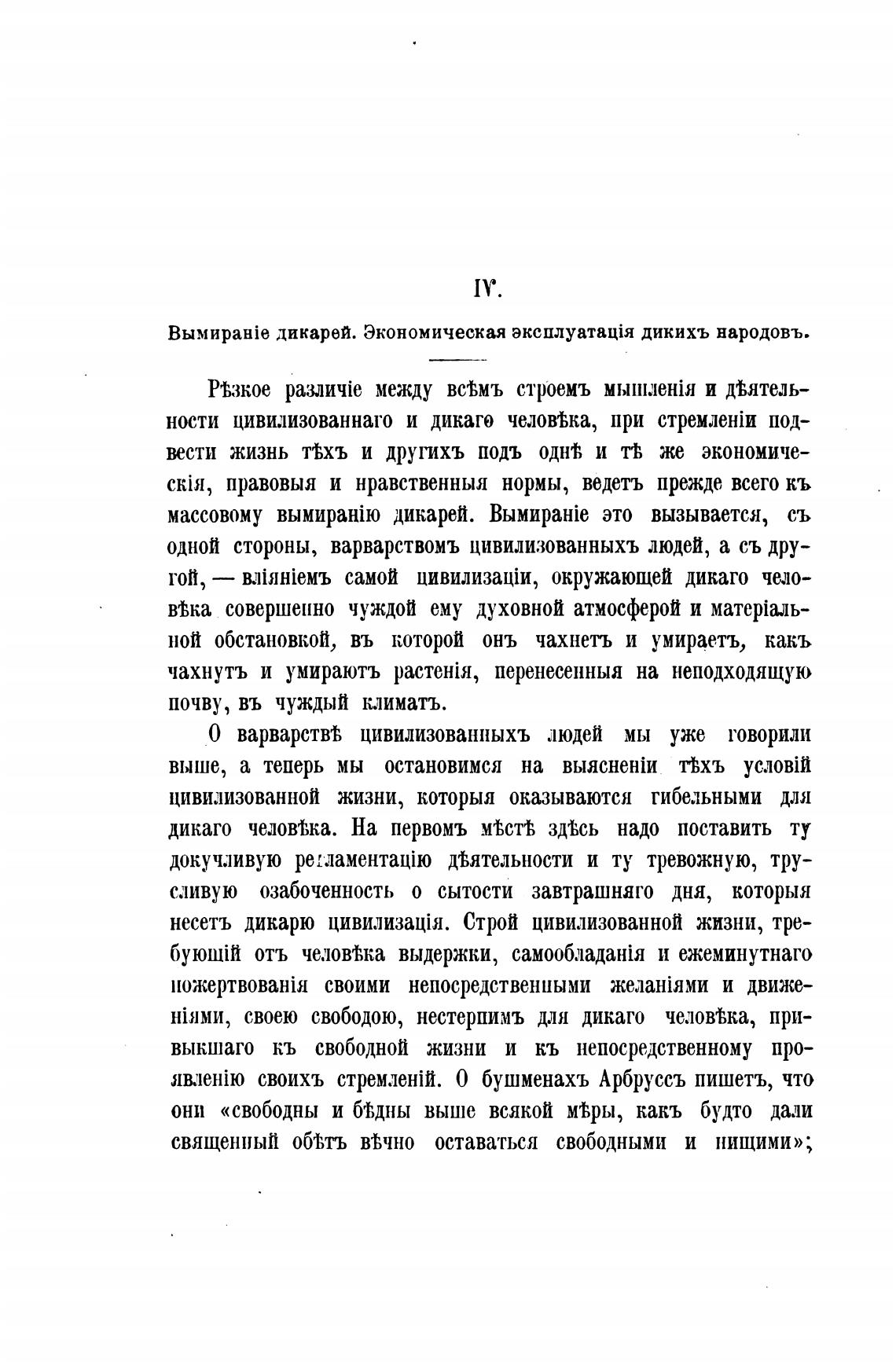 IV.

Вымираніе дикарей. Экономическая эксплуатація дикихъ народовъ.

Рѣзкое различіе между всѣмъ строемъ мышленія и дѣятельности цивилизованнаго и дикаго человѣка, при стремленіи подвести жизнь тѣхъ и другихъ подъ однѣ и тѣ же экономическія, правовыя и нравственныя нормы, ведетъ прежде всего къ массовому вымиранію дикарей. Вымираніе это вызывается, съ одной стороны, варварствомъ цивилизованныхъ людей, а съ другой, — вліяніемъ самой цивилизаціи, окружающей дикаго человѣка совершенно чуждой ему духовной атмосферой и матеріальной обстановкой, въ которой онъ чахнетъ и умираетъ, какъ чахнутъ и умираютъ растенія, перенесенныя на неподходящую почву, въ чуждый климатъ.

О варварствѣ цивилизованныхъ людей мы уже говорили выше, а теперь мы остановимся на выясненіи тѣхъ условій цивилизованной жизни, которыя оказываются гибельными для дикаго человѣка. На первомъ мѣстѣ здѣсь надо поставить ту докучливую регламентацію дѣятельности и ту тревожную, трусливую озабоченность о сытости завтрашняго дня, которыя несетъ дикарю цивилизація. Строй цивилизованной жизни, требующій отъ человѣка выдержки, самообладанія и ежеминутнаго пожертвованія своими непосредственными желаніями и движеніями, своею свободою, нестерпимъ для дикаго человѣка, привыкшаго къ свободной жизни и къ непосредственному проявленію своихъ стремленій. О бушменахъ Арбруссъ пишетъ, что они «свободны и бѣдны выше всякой мѣры, какъ будто дали священный обѣтъ вѣчно оставаться свободными и нищими»;